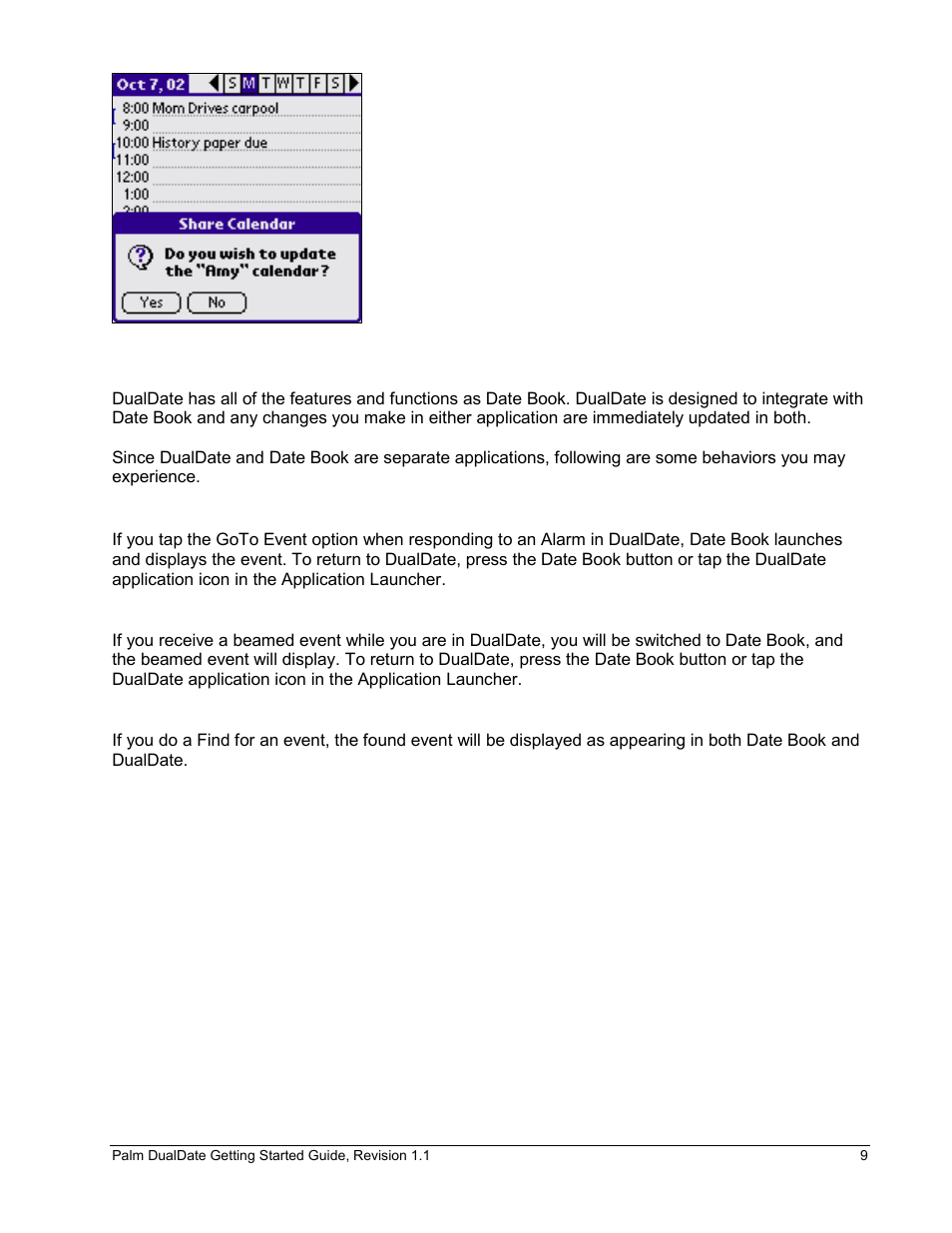 Oct 7, 02 S M T W T F S
8:00 Mom Drives carpool
9:00
10:00 History paper due
11:00
12:00
1:00
2:00

Share Calendar

Do you wish to update the "Amy" calendar?

Yes No

DualDate has all of the features and functions as Date Book. DualDate is designed to integrate with Date Book and any changes you make in either application are immediately updated in both.

Since DualDate and Date Book are separate applications, following are some behaviors you may experience.

If you tap the GoTo Event option when responding to an Alarm in DualDate, Date Book launches and displays the event. To return to DualDate, press the Date Book button or tap the DualDate application icon in the Application Launcher.

If you receive a beamed event while you are in DualDate, you will be switched to Date Book, and the beamed event will display. To return to DualDate, press the Date Book button or tap the DualDate application icon in the Application Launcher.

If you do a Find for an event, the found event will be displayed as appearing in both Date Book and DualDate.

Palm DualDate Getting Started Guide, Revision 1.1 9